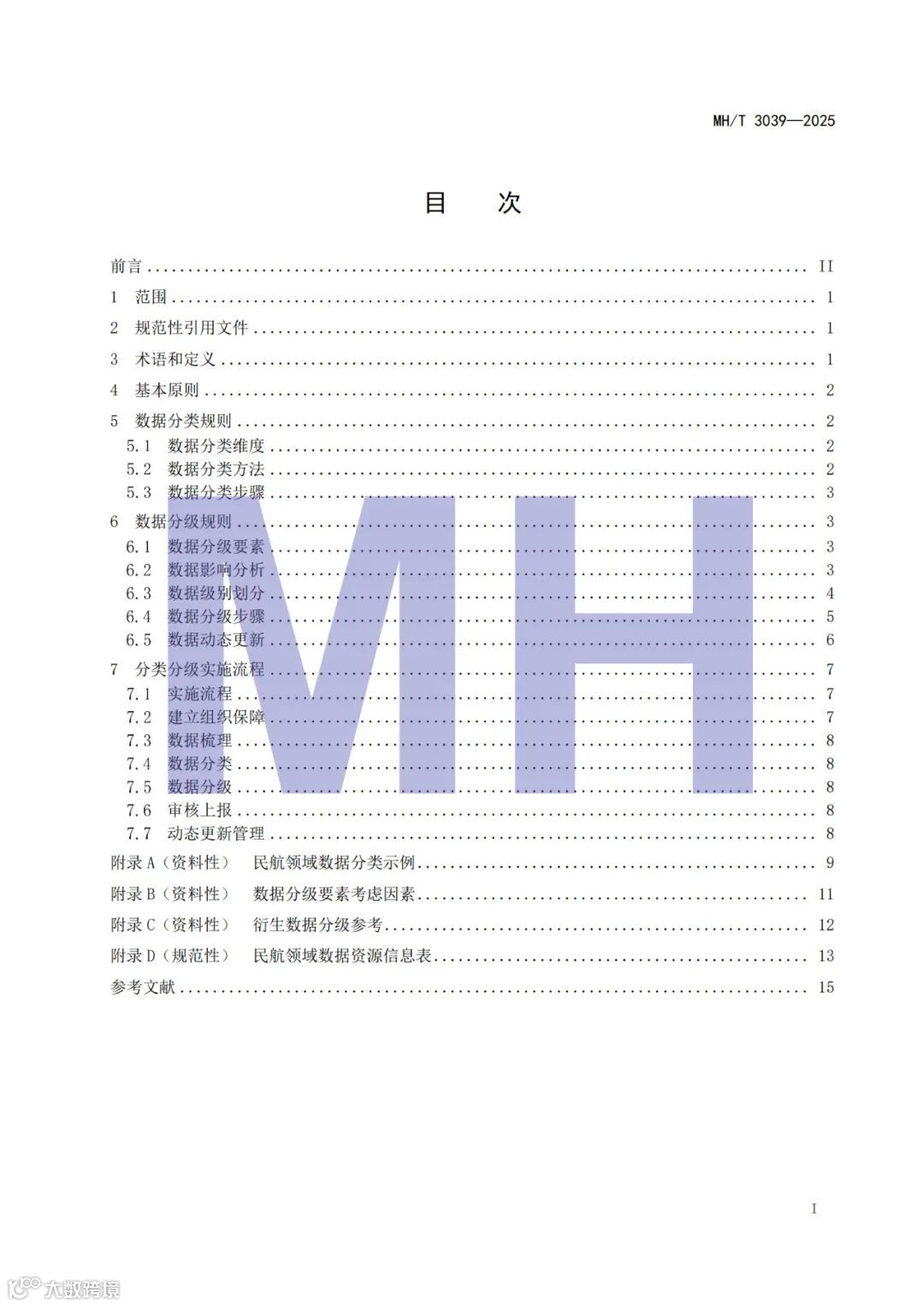 MH/T 3039—2025

目　次

前言 II
1 范围 1
2 规范性引用文件 1
3 术语和定义 1
4 基本原则 2
5 数据分类规则 2
5.1 数据分类维度 2
5.2 数据分类方法 2
5.3 数据分类步骤 3
6 数据分级规则 3
6.1 数据分级要素 3
6.2 数据影响分析 3
6.3 数据级别划分 4
6.4 数据分级步骤 5
6.5 数据动态更新 6
7 分类分级实施流程 7
7.1 实施流程 7
7.2 建立组织保障 7
7.3 数据梳理 8
7.4 数据分类 8
7.5 数据分级 8
7.6 审核上报 8
7.7 动态更新管理 8
附录A（资料性） 民航领域数据分类示例 9
附录B（资料性） 数据分级要素考虑因素 11
附录C（资料性） 衍生数据分级参考 12
附录D（规范性） 民航领域数据资源信息表 13
参考文献 15

I

MH

大数跨境